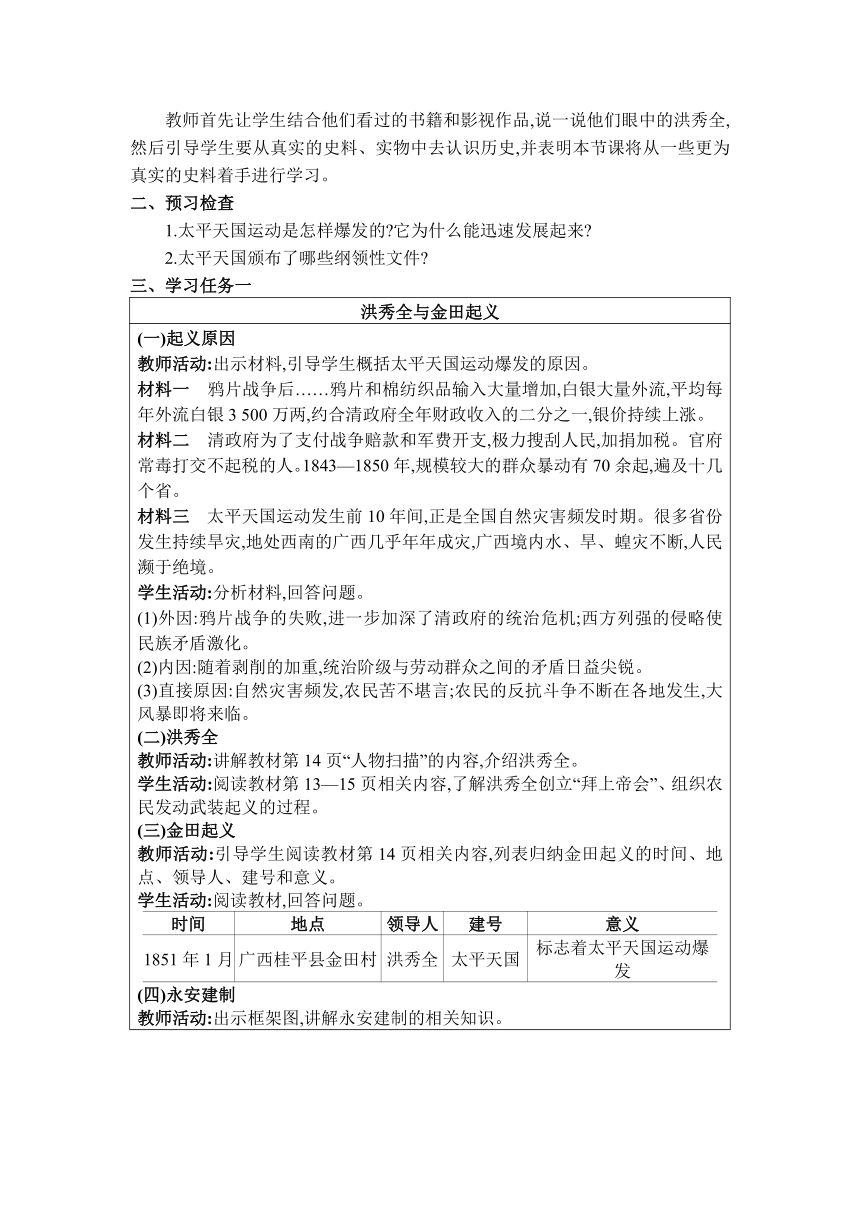 教师首先让学生结合他们看过的书籍和影视作品,说一说他们眼中的洪秀全,然后引导学生要从真实的史料、实物中去认识历史,并表明本节课将从一些更为真实的史料着手进行学习。

二、预习检查

1.太平天国运动是怎样爆发的?它为什么能迅速发展起来?

2.太平天国颁布了哪些纲领性文件?

三、学习任务一

洪秀全与金田起义

(一)起义原因

教师活动:出示材料,引导学生概括太平天国运动爆发的原因。

材料一　鸦片战争后……鸦片和棉纺织品输入大量增加,白银大量外流,平均每年外流白银 3 500 万两,约合清政府全年财政收入的二分之一,银价持续上涨。

材料二　清政府为了支付战争赔款和军费开支,极力搜刮人民,加捐加税。官府常毒打交不起税的人。1843—1850 年,规模较大的群众暴动有 70 余起,遍及十几个省。

材料三　太平天国运动发生前 10 年间,正是全国自然灾害频发时期。很多省份发生持续旱灾,地处西南的广西几乎年年成灾,广西境内水、旱、蝗灾不断,人民濒于绝境。

学生活动:分析材料,回答问题。

(1)外因:鸦片战争的失败,进一步加深了清政府的统治危机;西方列强的侵略使民族矛盾激化。

(2)内因:随着剥削的加重,统治阶级与劳动群众之间的矛盾日益尖锐。

(3)直接原因:自然灾害频发,农民苦不堪言;农民的反抗斗争不断在各地发生,大风暴即将来临。

(二)洪秀全

教师活动:讲解教材第 14 页“人物扫描”的内容,介绍洪秀全。

学生活动:阅读教材第 13—15 页相关内容,了解洪秀全创立“拜上帝会”、组织农民发动武装起义的过程。

(三)金田起义

教师活动:引导学生阅读教材第 14 页相关内容,列表归纳金田起义的时间、地点、领导人、建号和意义。

学生活动:阅读教材,回答问题。

| 时间 | 地点 | 领导人 | 建号 | 意义 |
|---|---|---|---|---|
| 1851 年 1 月 | 广西桂平县金田村 | 洪秀全 | 太平天国 | 标志着太平天国运动爆发 |

(四)永安建制

教师活动:出示框架图,讲解永安建制的相关知识。